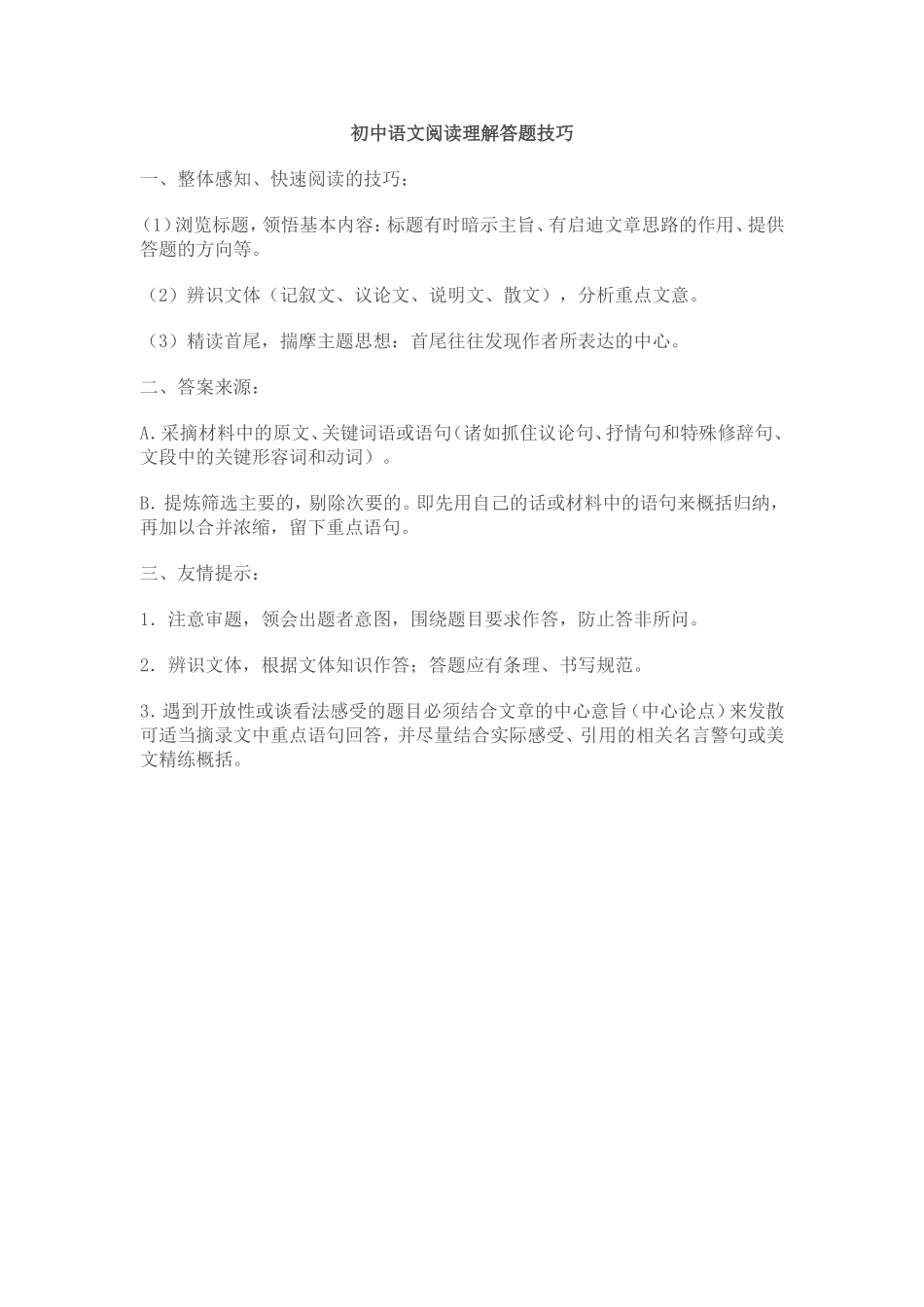 初中语文阅读理解答题技巧

一、整体感知、快速阅读的技巧：

(1)浏览标题，领悟基本内容：标题有时暗示主旨、有启迪文章思路的作用、提供答题的方向等。

（2）辨识文体（记叙文、议论文、说明文、散文），分析重点文意。

（3）精读首尾，揣摩主题思想：首尾往往发现作者所表达的中心。

二、答案来源：

A.采摘材料中的原文、关键词语或语句(诸如抓住议论句、抒情句和特殊修辞句、文段中的关键形容词和动词）。

B.提炼筛选主要的，剔除次要的。即先用自己的话或材料中的语句来概括归纳，再加以合并浓缩，留下重点语句。

三、友情提示：

1．注意审题，领会出题者意图，围绕题目要求作答，防止答非所问。

2．辨识文体，根据文体知识作答；答题应有条理、书写规范。

3.遇到开放性或谈看法感受的题目必须结合文章的中心意旨(中心论点)来发散可适当摘录文中重点语句回答，并尽量结合实际感受、引用的相关名言警句或美文精练概括。